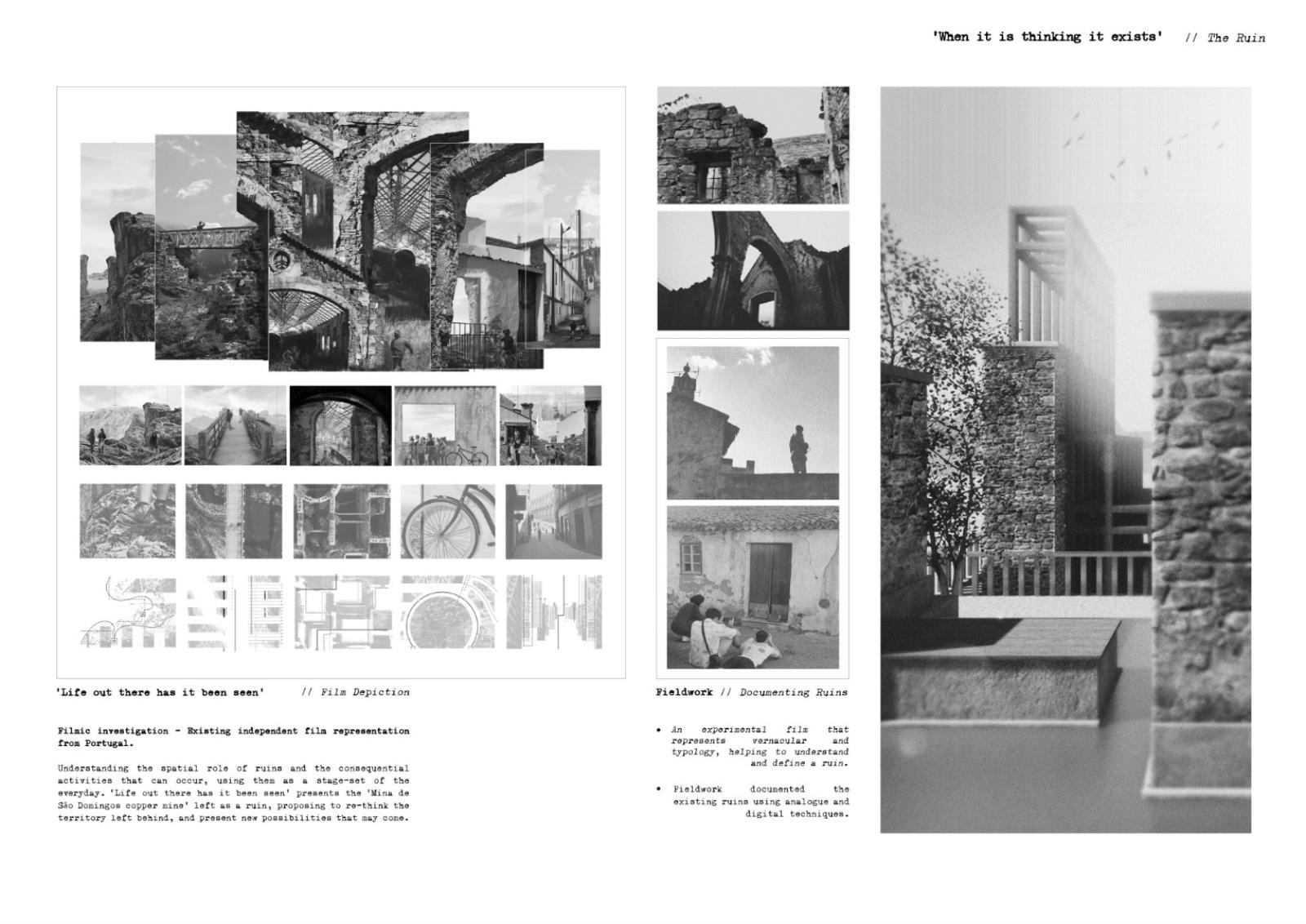 'When it is thinking it exists' // The Ruin

'Life out there has it been seen' // Film Depiction

Filmic investigation - Existing independent film representation from Portugal.

Understanding the spatial role of ruins and the consequential activities that can occur, using them as a stage-set of the everyday. 'Life out there has it been seen' presents the 'Mina de São Domingos copper mine' left as a ruin, proposing to re-think the territory left behind, and present new possibilities that may come.

Fieldwork // Documenting Ruins

• An experimental film that represents vernacular and typology, helping to understand and define a ruin.

• Fieldwork documented the existing ruins using analogue and digital techniques.